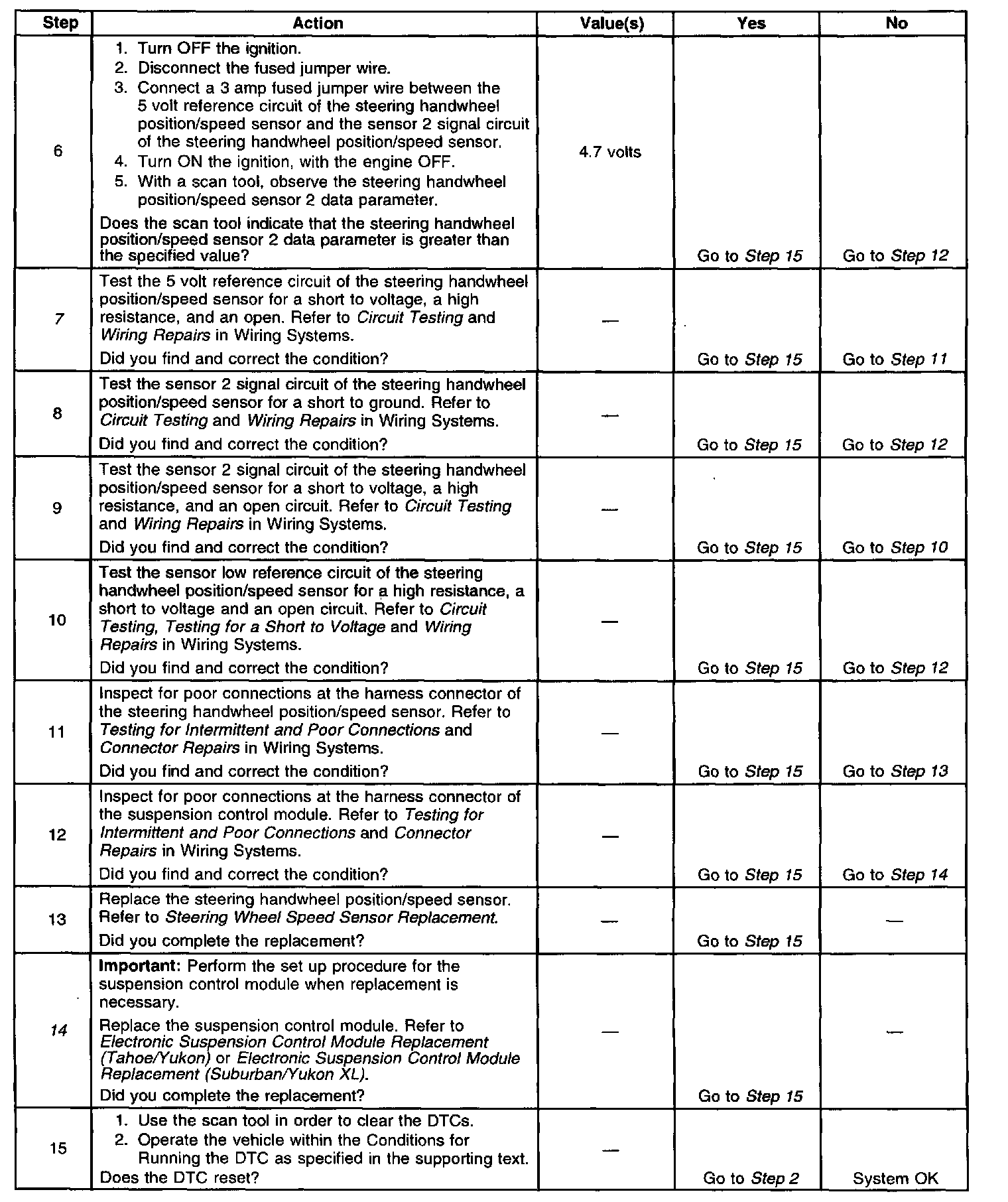 | Step | Action | Value(s) | Yes | No |
|---|---|---|---|---|
| 6 | 1. Turn OFF the ignition. 2. Disconnect the fused jumper wire. 3. Connect a 3 amp fused jumper wire between the 5 volt reference circuit of the steering handwheel position/speed sensor and the sensor 2 signal circuit of the steering handwheel position/speed sensor. 4. Turn ON the ignition, with the engine OFF. 5. With a scan tool, observe the steering handwheel position/speed sensor 2 data parameter. Does the scan tool indicate that the steering handwheel position/speed sensor 2 data parameter is greater than the specified value? | 4.7 volts | Go to Step 15 | Go to Step 12 |
| 7 | Test the 5 volt reference circuit of the steering handwheel position/speed sensor for a short to voltage, a high resistance, and an open. Refer to Circuit Testing and Wiring Repairs in Wiring Systems. Did you find and correct the condition? | — | Go to Step 15 | Go to Step 11 |
| 8 | Test the sensor 2 signal circuit of the steering handwheel position/speed sensor for a short to ground. Refer to Circuit Testing and Wiring Repairs in Wiring Systems. Did you find and correct the condition? | — | Go to Step 15 | Go to Step 12 |
| 9 | Test the sensor 2 signal circuit of the steering handwheel position/speed sensor for a short to voltage, a high resistance, and an open circuit. Refer to Circuit Testing and Wiring Repairs in Wiring Systems. Did you find and correct the condition? | — | Go to Step 15 | Go to Step 10 |
| 10 | Test the sensor low reference circuit of the steering handwheel position/speed sensor for a high resistance, a short to voltage and an open circuit. Refer to Circuit Testing, Testing for a Short to Voltage and Wiring Repairs in Wiring Systems. Did you find and correct the condition? | — | Go to Step 15 | Go to Step 12 |
| 11 | Inspect for poor connections at the harness connector of the steering handwheel position/speed sensor. Refer to Testing for Intermittent and Poor Connections and Connector Repairs in Wiring Systems. Did you find and correct the condition? | — | Go to Step 15 | Go to Step 13 |
| 12 | Inspect for poor connections at the harness connector of the suspension control module. Refer to Testing for Intermittent and Poor Connections and Connector Repairs in Wiring Systems. Did you find and correct the condition? | — | Go to Step 15 | Go to Step 14 |
| 13 | Replace the steering handwheel position/speed sensor. Refer to Steering Wheel Speed Sensor Replacement. Did you complete the replacement? | — | Go to Step 15 | — |
| 14 | Important: Perform the set up procedure for the suspension control module when replacement is necessary. Replace the suspension control module. Refer to Electronic Suspension Control Module Replacement (Tahoe/Yukon) or Electronic Suspension Control Module Replacement (Suburban/Yukon XL). Did you complete the replacement? | — | Go to Step 15 | — |
| 15 | 1. Use the scan tool in order to clear the DTCs. 2. Operate the vehicle within the Conditions for Running the DTC as specified in the supporting text. Does the DTC reset? | — | Go to Step 2 | System OK |